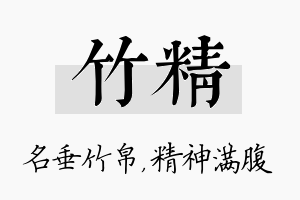 竹精

名垂竹帛，精神满腹